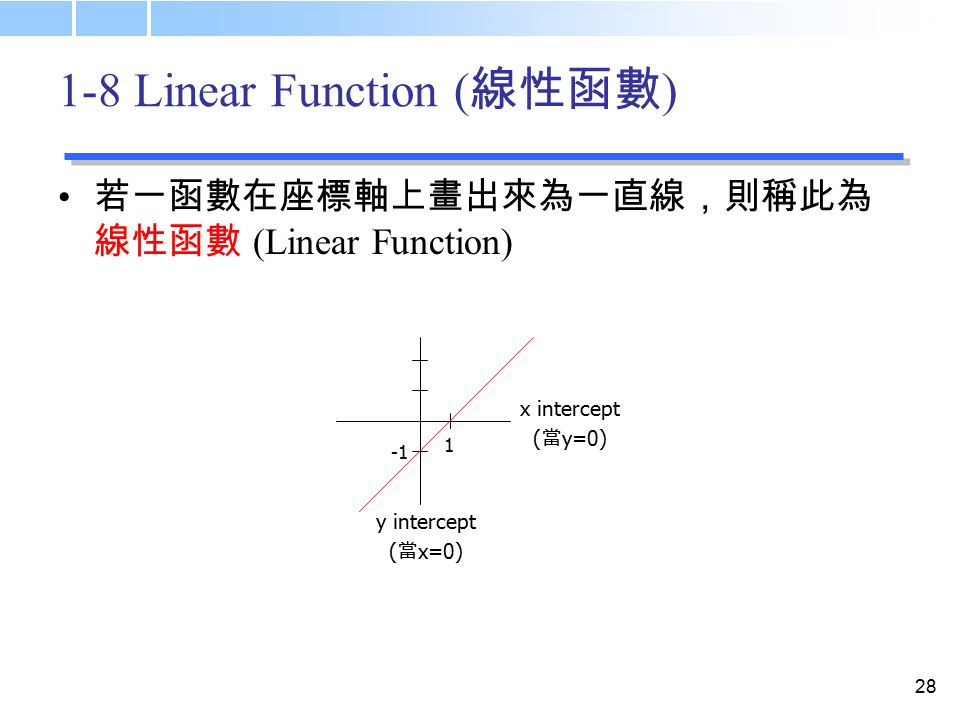 1-8 Linear Function (線性函數)

• 若一函數在座標軸上畫出來為一直線，則稱此為線性函數 (Linear Function)

x intercept
(當y=0)

-1

1

y intercept
(當x=0)

28